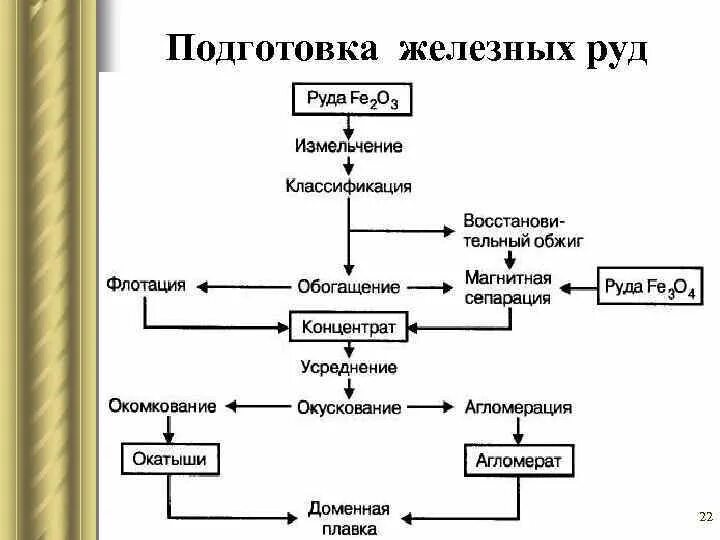 Подготовка железных руд

Руда $Fe_2O_3$

Измельчение

Классификация

Восстановительный обжиг

Флотация

Обогащение

Магнитная сепарация

Руда $Fe_3O_4$

Концентрат

Усреднение

Окомкование

Окускование

Агломерация

Окатыши

Агломерат

Доменная плавка

22